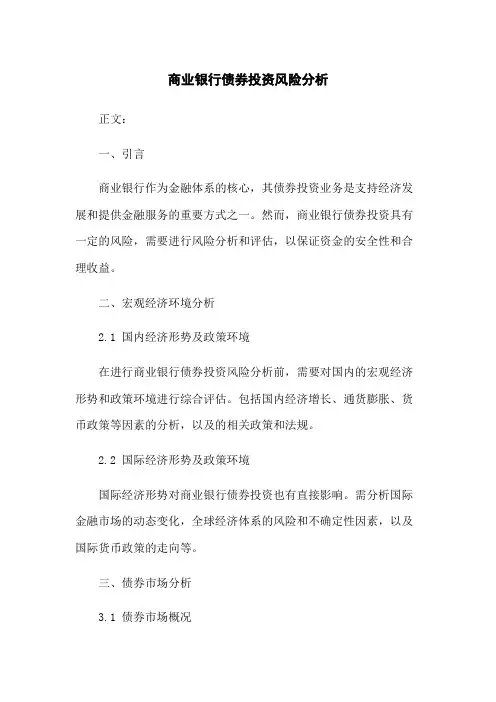 商业银行债券投资风险分析

正文：

一、引言

商业银行作为金融体系的核心，其债券投资业务是支持经济发展和提供金融服务的重要方式之一。然而，商业银行债券投资具有一定的风险，需要进行风险分析和评估，以保证资金的安全性和合理收益。

二、宏观经济环境分析

2.1 国内经济形势及政策环境

在进行商业银行债券投资风险分析前，需要对国内的宏观经济形势和政策环境进行综合评估。包括国内经济增长、通货膨胀、货币政策等因素的分析，以及的相关政策和法规。

2.2 国际经济形势及政策环境

国际经济形势对商业银行债券投资也有直接影响。需分析国际金融市场的动态变化，全球经济体系的风险和不确定性因素，以及国际货币政策的走向等。

三、债券市场分析

3.1 债券市场概况